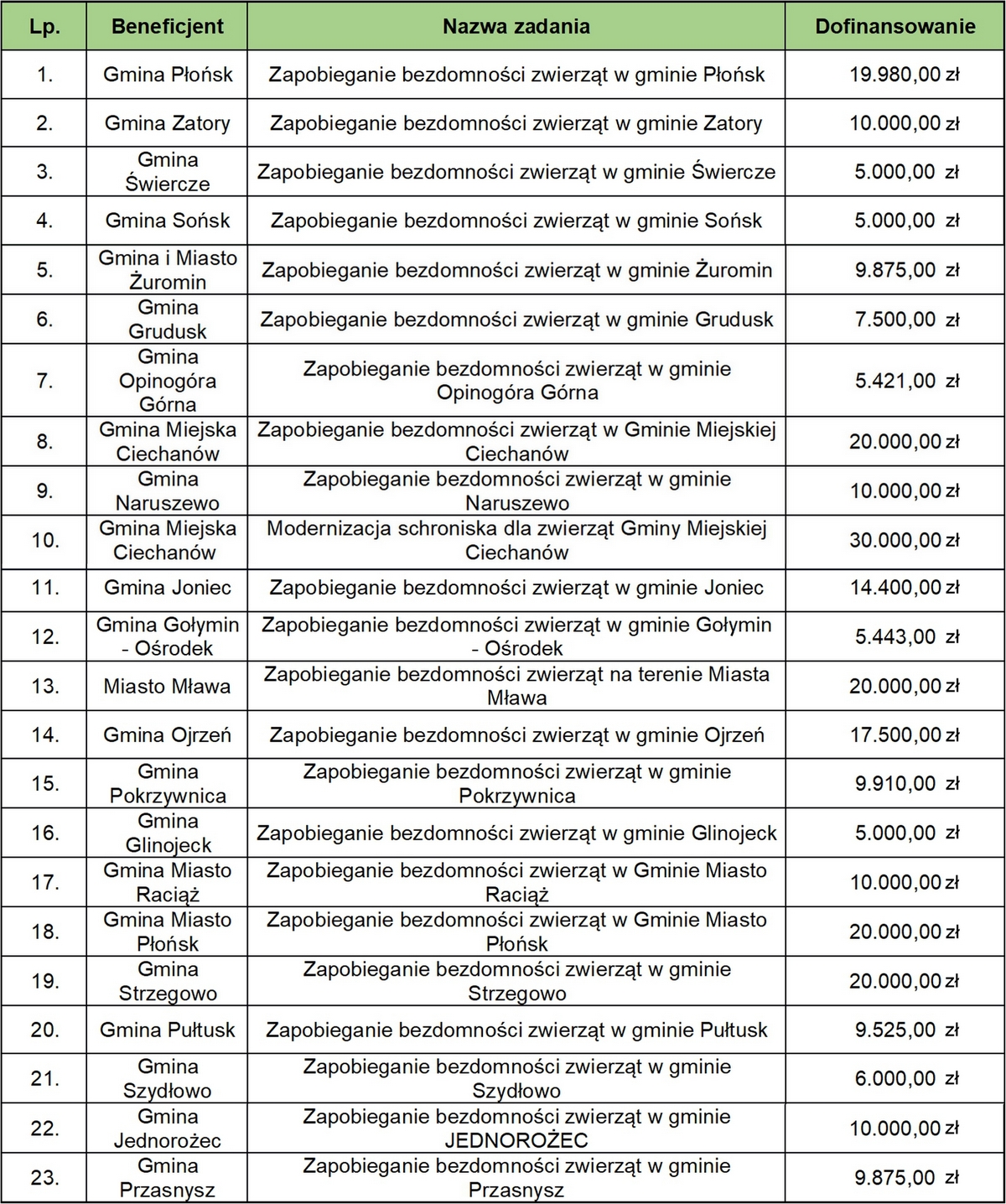 | Lp. | Beneficjent | Nazwa zadania | Dofinansowanie |
|---|---|---|---|
| 1. | Gmina Płońsk | Zapobieganie bezdomności zwierząt w gminie Płońsk | 19.980,00 zł |
| 2. | Gmina Zatory | Zapobieganie bezdomności zwierząt w gminie Zatory | 10.000,00 zł |
| 3. | Gmina Świercze | Zapobieganie bezdomności zwierząt w gminie Świercze | 5.000,00 zł |
| 4. | Gmina Sońsk | Zapobieganie bezdomności zwierząt w gminie Sońsk | 5.000,00 zł |
| 5. | Gmina i Miasto Żuromin | Zapobieganie bezdomności zwierząt w gminie Żuromin | 9.875,00 zł |
| 6. | Gmina Grudusk | Zapobieganie bezdomności zwierząt w gminie Grudusk | 7.500,00 zł |
| 7. | Gmina Opinogóra Górna | Zapobieganie bezdomności zwierząt w gminie Opinogóra Górna | 5.421,00 zł |
| 8. | Gmina Miejska Ciechanów | Zapobieganie bezdomności zwierząt w Gminie Miejskiej Ciechanów | 20.000,00 zł |
| 9. | Gmina Naruszewo | Zapobieganie bezdomności zwierząt w gminie Naruszewo | 10.000,00 zł |
| 10. | Gmina Miejska Ciechanów | Modernizacja schroniska dla zwierząt Gminy Miejskiej Ciechanów | 30.000,00 zł |
| 11. | Gmina Joniec | Zapobieganie bezdomności zwierząt w gminie Joniec | 14.400,00 zł |
| 12. | Gmina Gołymin - Ośrodek | Zapobieganie bezdomności zwierząt w gminie Gołymin - Ośrodek | 5.443,00 zł |
| 13. | Miasto Mława | Zapobieganie bezdomności zwierząt na terenie Miasta Mława | 20.000,00 zł |
| 14. | Gmina Ojrzeń | Zapobieganie bezdomności zwierząt w gminie Ojrzeń | 17.500,00 zł |
| 15. | Gmina Pokrzywnica | Zapobieganie bezdomności zwierząt w gminie Pokrzywnica | 9.910,00 zł |
| 16. | Gmina Glinojeck | Zapobieganie bezdomności zwierząt w gminie Glinojeck | 5.000,00 zł |
| 17. | Gmina Miasto Raciąż | Zapobieganie bezdomności zwierząt w Gminie Miasto Raciąż | 10.000,00 zł |
| 18. | Gmina Miasto Płońsk | Zapobieganie bezdomności zwierząt w Gminie Miasto Płońsk | 20.000,00 zł |
| 19. | Gmina Strzegowo | Zapobieganie bezdomności zwierząt w gminie Strzegowo | 20.000,00 zł |
| 20. | Gmina Pułtusk | Zapobieganie bezdomności zwierząt w gminie Pułtusk | 9.525,00 zł |
| 21. | Gmina Szydłowo | Zapobieganie bezdomności zwierząt w gminie Szydłowo | 6.000,00 zł |
| 22. | Gmina Jednorożec | Zapobieganie bezdomności zwierząt w gminie JEDNOROŻEC | 10.000,00 zł |
| 23. | Gmina Przasnysz | Zapobieganie bezdomności zwierząt w gminie Przasnysz | 9.875,00 zł |